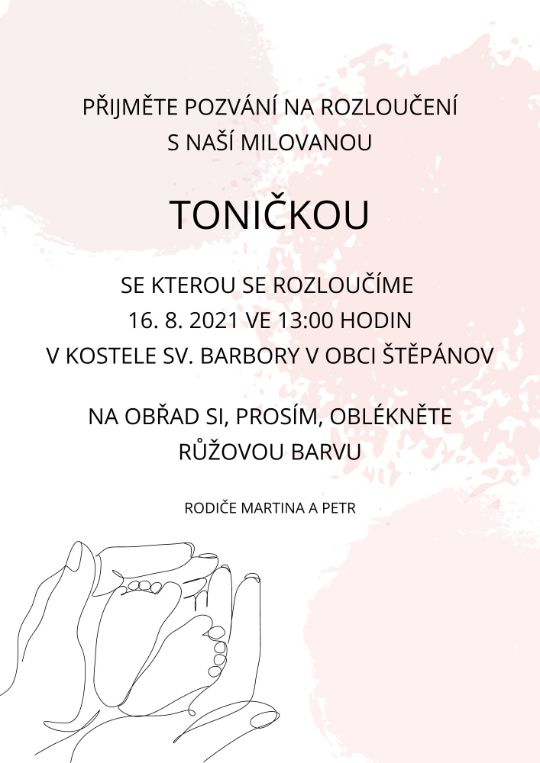 PŘIJMĚTE POZVÁNÍ NA ROZLOUČENÍ S NAŠÍ MILOVANOU

TONIČKOU

SE KTEROU SE ROZLOUČÍME
16. 8. 2021 VE 13:00 HODIN
V KOSTELE SV. BARBORY V OBCI ŠTĚPÁNOV

NA OBŘAD SI, PROSÍM, OBLÉKNĚTE RŮŽOVOU BARVU

RODIČE MARTINA A PETR